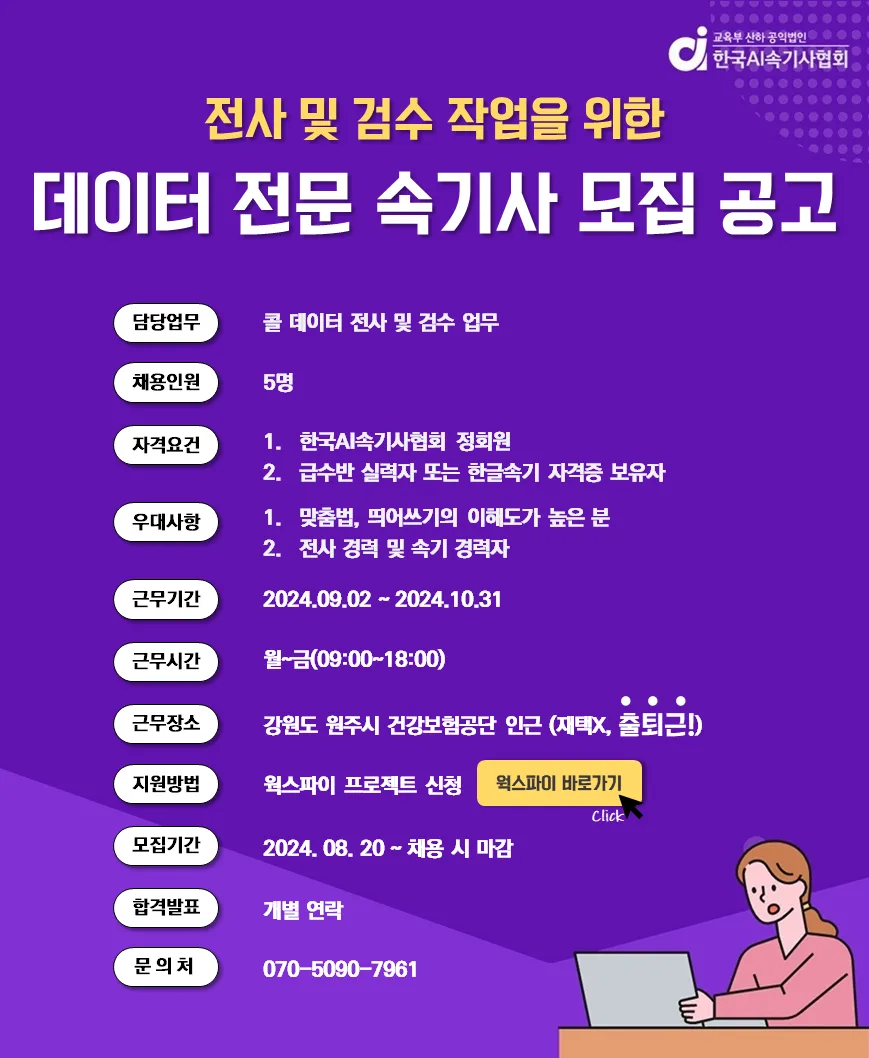 교육부 산하 공익법인
한국AI속기사협회

전사 및 검수 작업을 위한
데이터 전문 속기사 모집 공고

담당업무
콜 데이터 전사 및 검수 업무

채용인원
5명

자격요건
1. 한국AI속기사협회 정회원
2. 급수반 실력자 또는 한글속기 자격증 보유자

우대사항
1. 맞춤법, 띄어쓰기의 이해도가 높은 분
2. 전사 경력 및 속기 경력자

근무기간
2024.09.02 ~ 2024.10.31

근무시간
월~금(09:00~18:00)

근무장소
강원도 원주시 건강보험공단 인근 (재택X, 출퇴근!)

지원방법
웍스파이 프로젝트 신청
웍스파이 바로가기
Click

모집기간
2024. 08. 20 ~ 채용 시 마감

합격발표
개별 연락

문 의 처
070-5090-7961